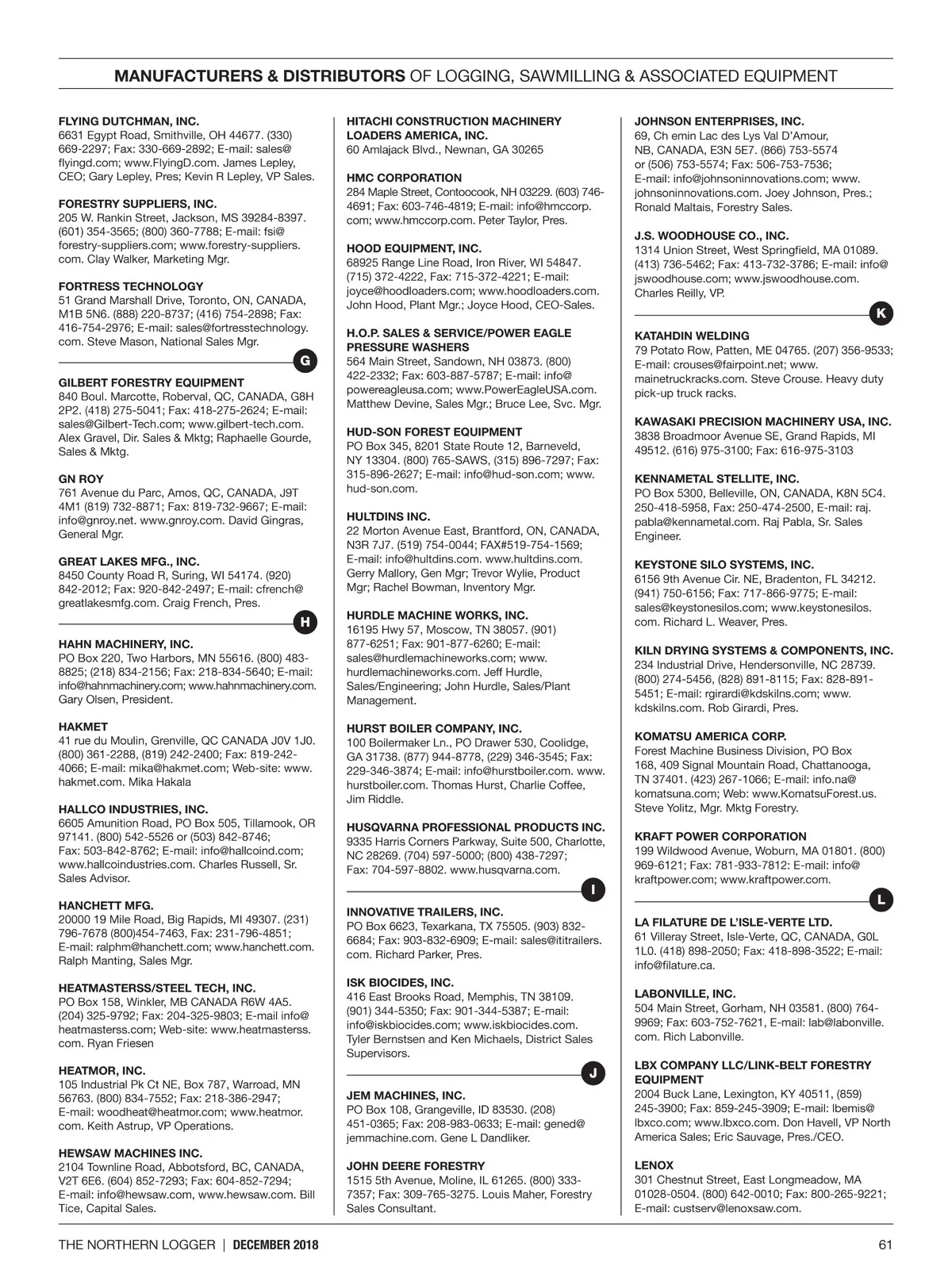 MANUFACTURERS & DISTRIBUTORS OF LOGGING, SAWMILLING & ASSOCIATED EQUIPMENT

FLYING DUTCHMAN, INC.
6631 Egypt Road, Smithville, OH 44677. (330) 669-2297; Fax: 330-669-2892; E-mail: sales@flyingd.com; www.FlyingD.com. James Lepley, CEO; Gary Lepley, Pres; Kevin R Lepley, VP Sales.

FORESTRY SUPPLIERS, INC.
205 W. Rankin Street, Jackson, MS 39284-8397. (601) 354-3565; (800) 360-7788; E-mail: fsi@forestry-suppliers.com; www.forestry-suppliers.com. Clay Walker, Marketing Mgr.

FORTRESS TECHNOLOGY
51 Grand Marshall Drive, Toronto, ON, CANADA, M1B 5N6. (888) 220-8737; (416) 754-2898; Fax: 416-754-2976; E-mail: sales@fortresstechnology.com. Steve Mason, National Sales Mgr.

G

GILBERT FORESTRY EQUIPMENT
840 Boul. Marcotte, Roberval, QC, CANADA, G8H 2P2. (418) 275-5041; Fax: 418-275-2624; E-mail: sales@Gilbert-Tech.com; www.gilbert-tech.com. Alex Gravel, Dir. Sales & Mktg; Raphaelle Gourde, Sales & Mktg.

GN ROY
761 Avenue du Parc, Amos, QC, CANADA, J9T 4M1 (819) 732-8871; Fax: 819-732-9667; E-mail: info@gnroy.net. www.gnroy.com. David Gingras, General Mgr.

GREAT LAKES MFG., INC.
8450 County Road R, Suring, WI 54174. (920) 842-2012; Fax: 920-842-2497; E-mail: cfrench@greatlakesmfg.com. Craig French, Pres.

H

HAHN MACHINERY, INC.
PO Box 220, Two Harbors, MN 55616. (800) 483-8825; (218) 834-2156; Fax: 218-834-5640; E-mail: info@hahnmachinery.com; www.hahnmachinery.com. Gary Olsen, President.

HAKMET
41 rue du Moulin, Grenville, QC CANADA J0V 1J0. (800) 361-2288, (819) 242-2400; Fax: 819-242-4066; E-mail: mika@hakmet.com; Web-site: www.hakmet.com. Mika Hakala

HALLCO INDUSTRIES, INC.
6605 Amunition Road, PO Box 505, Tillamook, OR 97141. (800) 542-5526 or (503) 842-8746; Fax: 503-842-8762; E-mail: info@hallcoind.com; www.hallcoindustries.com. Charles Russell, Sr. Sales Advisor.

HANCHETT MFG.
20000 19 Mile Road, Big Rapids, MI 49307. (231) 796-7678 (800)454-7463, Fax: 231-796-4851; E-mail: ralphm@hanchett.com; www.hanchett.com. Ralph Manting, Sales Mgr.

HEATMASTERSS/STEEL TECH, INC.
PO Box 158, Winkler, MB CANADA R6W 4A5. (204) 325-9792; Fax: 204-325-9803; E-mail info@heatmasterss.com; Web-site: www.heatmasterss.com. Ryan Friesen

HEATMOR, INC.
105 Industrial Pk Ct NE, Box 787, Warroad, MN 56763. (800) 834-7552; Fax: 218-386-2947; E-mail: woodheat@heatmor.com; www.heatmor.com. Keith Astrup, VP Operations.

HEWSAW MACHINES INC.
2104 Townline Road, Abbotsford, BC, CANADA, V2T 6E6. (604) 852-7293; Fax: 604-852-7294; E-mail: info@hewsaw.com, www.hewsaw.com. Bill Tice, Capital Sales.

HITACHI CONSTRUCTION MACHINERY LOADERS AMERICA, INC.
60 Amlajack Blvd., Newnan, GA 30265

HMC CORPORATION
284 Maple Street, Contoocook, NH 03229. (603) 746-4691; Fax: 603-746-4819; E-mail: info@hmccorp.com; www.hmccorp.com. Peter Taylor, Pres.

HOOD EQUIPMENT, INC.
68925 Range Line Road, Iron River, WI 54847. (715) 372-4222, Fax: 715-372-4221; E-mail: joyce@hoodloaders.com; www.hoodloaders.com. John Hood, Plant Mgr.; Joyce Hood, CEO-Sales.

H.O.P. SALES & SERVICE/POWER EAGLE PRESSURE WASHERS
564 Main Street, Sandown, NH 03873. (800) 422-2332; Fax: 603-887-5787; E-mail: info@powereagleusa.com; www.PowerEagleUSA.com. Matthew Devine, Sales Mgr.; Bruce Lee, Svc. Mgr.

HUD-SON FOREST EQUIPMENT
PO Box 345, 8201 State Route 12, Barneveld, NY 13304. (800) 765-SAWS, (315) 896-7297; Fax: 315-896-2627; E-mail: info@hud-son.com; www.hud-son.com.

HULTDINS INC.
22 Morton Avenue East, Brantford, ON, CANADA, N3R 7J7. (519) 754-0044; FAX#519-754-1569; E-mail: info@hultdins.com. www.hultdins.com. Gerry Mallory, Gen Mgr; Trevor Wylie, Product Mgr; Rachel Bowman, Inventory Mgr.

HURDLE MACHINE WORKS, INC.
16195 Hwy 57, Moscow, TN 38057. (901) 877-6251; Fax: 901-877-6260; E-mail: sales@hurdlemachineworks.com; www.hurdlemachineworks.com. Jeff Hurdle, Sales/Engineering; John Hurdle, Sales/Plant Management.

HURST BOILER COMPANY, INC.
100 Boilermaker Ln., PO Drawer 530, Coolidge, GA 31738. (877) 944-8778, (229) 346-3545; Fax: 229-346-3874; E-mail: info@hurstboiler.com. www.hurstboiler.com. Thomas Hurst, Charlie Coffee, Jim Riddle.

HUSQVARNA PROFESSIONAL PRODUCTS INC.
9335 Harris Corners Parkway, Suite 500, Charlotte, NC 28269. (704) 597-5000; (800) 438-7297; Fax: 704-597-8802. www.husqvarna.com.

I

INNOVATIVE TRAILERS, INC.
PO Box 6623, Texarkana, TX 75505. (903) 832-6684; Fax: 903-832-6909; E-mail: sales@ititrailers.com. Richard Parker, Pres.

ISK BIOCIDES, INC.
416 East Brooks Road, Memphis, TN 38109. (901) 344-5350; Fax: 901-344-5387; E-mail: info@iskbiocides.com; www.iskbiocides.com. Tyler Bernstsen and Ken Michaels, District Sales Supervisors.

J

JEM MACHINES, INC.
PO Box 108, Grangeville, ID 83530. (208) 451-0365; Fax: 208-983-0633; E-mail: gened@jemmachine.com. Gene L Dandliker.

JOHN DEERE FORESTRY
1515 5th Avenue, Moline, IL 61265. (800) 333-7357; Fax: 309-765-3275. Louis Maher, Forestry Sales Consultant.

JOHNSON ENTERPRISES, INC.
69, Ch emin Lac des Lys Val D'Amour, NB, CANADA, E3N 5E7. (866) 753-5574 or (506) 753-5574; Fax: 506-753-7536; E-mail: info@johnsoninnovations.com; www.johnsoninnovations.com. Joey Johnson, Pres.; Ronald Maltais, Forestry Sales.

J.S. WOODHOUSE CO., INC.
1314 Union Street, West Springfield, MA 01089. (413) 736-5462; Fax: 413-732-3786; E-mail: info@jswoodhouse.com; www.jswoodhouse.com. Charles Reilly, VP.

K

KATAHDIN WELDING
79 Potato Row, Patten, ME 04765. (207) 356-9533; E-mail: crouses@fairpoint.net; www.mainetruckracks.com. Steve Crouse. Heavy duty pick-up truck racks.

KAWASAKI PRECISION MACHINERY USA, INC.
3838 Broadmoor Avenue SE, Grand Rapids, MI 49512. (616) 975-3100; Fax: 616-975-3103

KENNAMETAL STELLITE, INC.
PO Box 5300, Belleville, ON, CANADA, K8N 5C4. 250-418-5958, Fax: 250-474-2500, E-mail: raj.pabla@kennametal.com. Raj Pabla, Sr. Sales Engineer.

KEYSTONE SILO SYSTEMS, INC.
6156 9th Avenue Cir. NE, Bradenton, FL 34212. (941) 750-6156; Fax: 717-866-9775; E-mail: sales@keystonesilos.com; www.keystonesilos.com. Richard L. Weaver, Pres.

KILN DRYING SYSTEMS & COMPONENTS, INC.
234 Industrial Drive, Hendersonville, NC 28739. (800) 274-5456, (828) 891-8115; Fax: 828-891-5451; E-mail: rgirardi@kdskilns.com; www.kdskilns.com. Rob Girardi, Pres.

KOMATSU AMERICA CORP.
Forest Machine Business Division, PO Box 168, 409 Signal Mountain Road, Chattanooga, TN 37401. (423) 267-1066; E-mail: info.na@komatsuna.com; Web: www.KomatsuForest.us. Steve Yolitz, Mgr. Mktg Forestry.

KRAFT POWER CORPORATION
199 Wildwood Avenue, Woburn, MA 01801. (800) 969-6121; Fax: 781-933-7812: E-mail: info@kraftpower.com; www.kraftpower.com.

L

LA FILATURE DE L'ISLE-VERTE LTD.
61 Villeray Street, Isle-Verte, QC, CANADA, G0L 1L0. (418) 898-2050; Fax: 418-898-3522; E-mail: info@filature.ca.

LABONVILLE, INC.
504 Main Street, Gorham, NH 03581. (800) 764-9969; Fax: 603-752-7621, E-mail: lab@labonville.com. Rich Labonville.

LBX COMPANY LLC/LINK-BELT FORESTRY EQUIPMENT
2004 Buck Lane, Lexington, KY 40511, (859) 245-3900; Fax: 859-245-3909; E-mail: lbemis@lbxco.com; www.lbxco.com. Don Havell, VP North America Sales; Eric Sauvage, Pres./CEO.

LENOX
301 Chestnut Street, East Longmeadow, MA 01028-0504. (800) 642-0010; Fax: 800-265-9221; E-mail: custserv@lenoxsaw.com.

THE NORTHERN LOGGER | DECEMBER 2018 61